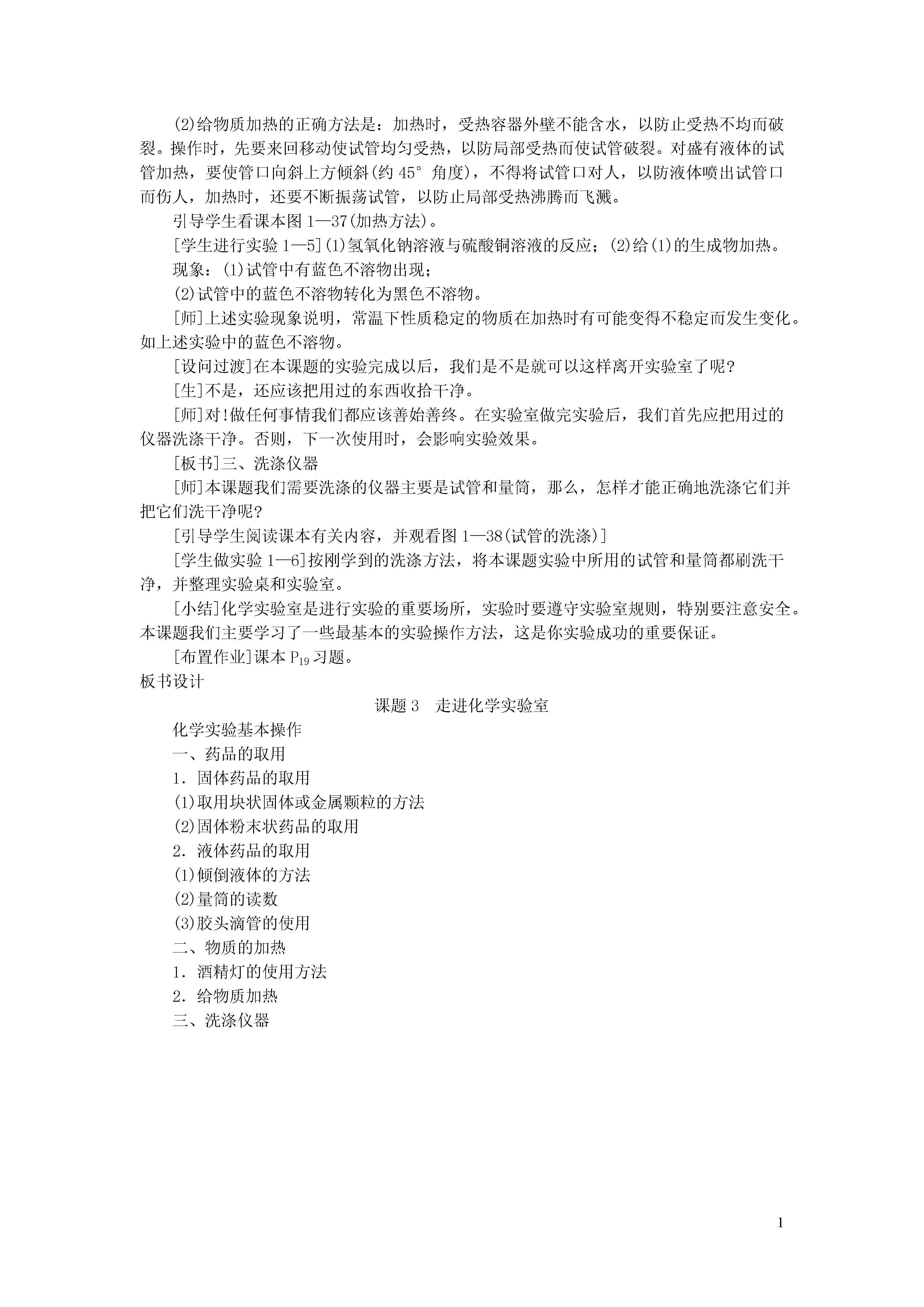 (2)给物质加热的正确方法是：加热时，受热容器外壁不能含水，以防止受热不均而破裂。操作时，先要来回移动使试管均匀受热，以防局部受热而使试管破裂。对盛有液体的试管加热，要使管口向斜上方倾斜(约 45° 角度)，不得将试管口对人，以防液体喷出试管口而伤人，加热时，还要不断振荡试管，以防止局部受热沸腾而飞溅。

引导学生看课本图 1—37(加热方法)。

[学生进行实验 1—5](1)氢氧化钠溶液与硫酸铜溶液的反应；(2)给(1)的生成物加热。

现象：(1)试管中有蓝色不溶物出现；

(2)试管中的蓝色不溶物转化为黑色不溶物。

[师]上述实验现象说明，常温下性质稳定的物质在加热时有可能变得不稳定而发生变化。如上述实验中的蓝色不溶物。

[设问过渡]在本课题的实验完成以后，我们是不是就可以这样离开实验室了呢?

[生]不是，还应该把用过的东西收拾干净。

[师]对!做任何事情我们都应该善始善终。在实验室做完实验后，我们首先应把用过的仪器洗涤干净。否则，下一次使用时，会影响实验效果。

[板书]三、洗涤仪器

[师]本课题我们需要洗涤的仪器主要是试管和量筒，那么，怎样才能正确地洗涤它们并把它们洗干净呢?

[引导学生阅读课本有关内容，并观看图 1—38(试管的洗涤)]

[学生做实验 1—6]按刚学到的洗涤方法，将本课题实验中所用的试管和量筒都刷洗干净，并整理实验桌和实验室。

[小结]化学实验室是进行实验的重要场所，实验时要遵守实验室规则，特别要注意安全。本课题我们主要学习了一些最基本的实验操作方法，这是你实验成功的重要保证。

[布置作业]课本 $P_{19}$ 习题。

板书设计

课题 3　走进化学实验室

化学实验基本操作

一、药品的取用

1．固体药品的取用

(1)取用块状固体或金属颗粒的方法

(2)固体粉末状药品的取用

2．液体药品的取用

(1)倾倒液体的方法

(2)量筒的读数

(3)胶头滴管的使用

二、物质的加热

1．酒精灯的使用方法

2．给物质加热

三、洗涤仪器

1